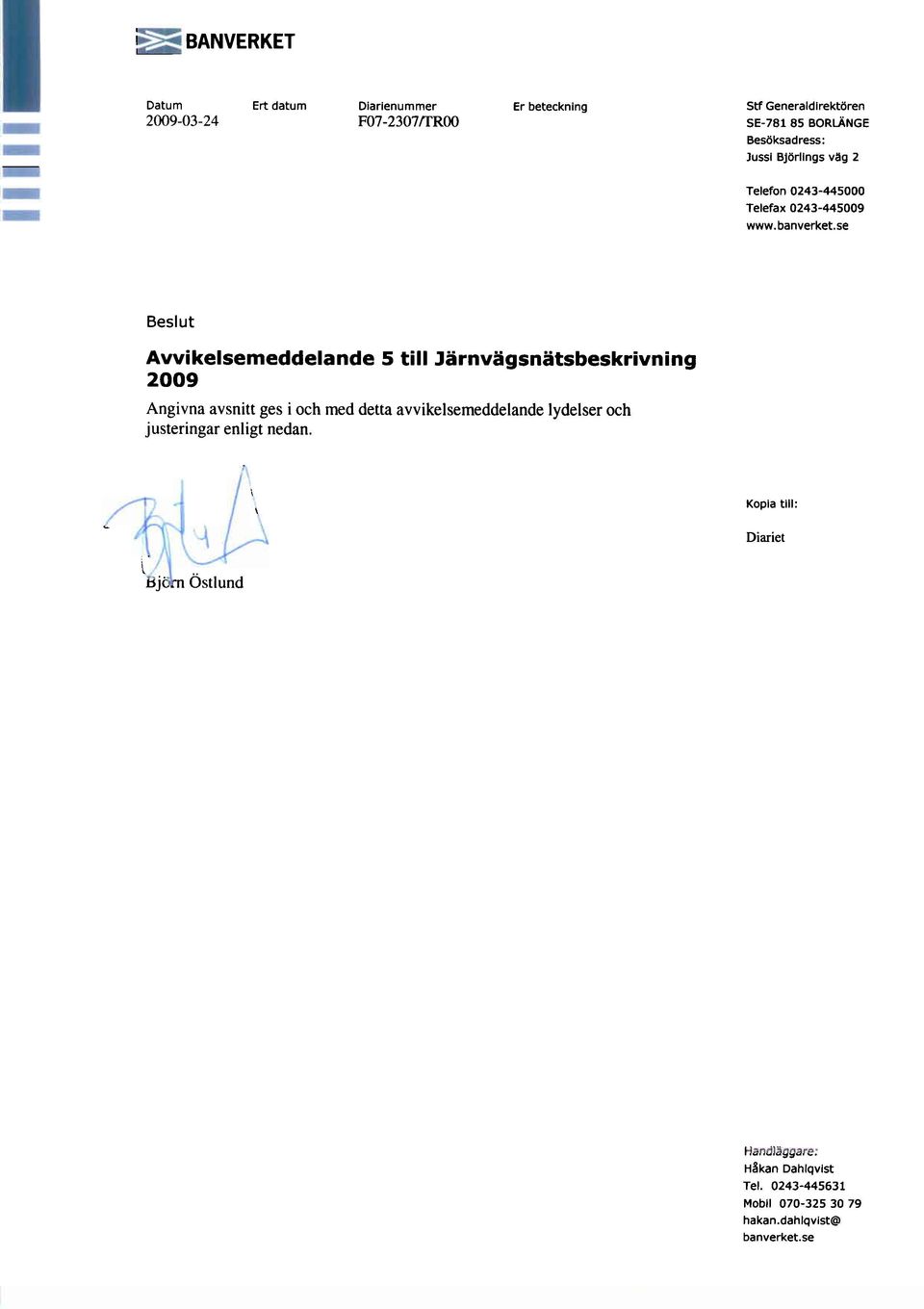 BANVERKET

Datum
2009-03-24

Ert datum

Diarienummer
F07-2307/TR00

Er beteckning

Stf Generaldirektören
SE-781 85 BORLÄNGE
Besöksadress:
Jussi Björlings väg 2

Telefon 0243-445000
Telefax 0243-445009
www.banverket.se

Beslut

Avvikelsemeddelande 5 till Järnvägsnätsbeskrivning 2009

Angivna avsnitt ges i och med detta avvikelsemeddelande lydelser och justeringar enligt nedan.

Kopia till:

Diariet

Björn Östlund

Handläggare:
Håkan Dahlqvist
Tel. 0243-445631
Mobil 070-325 30 79
hakan.dahlqvist@
banverket.se